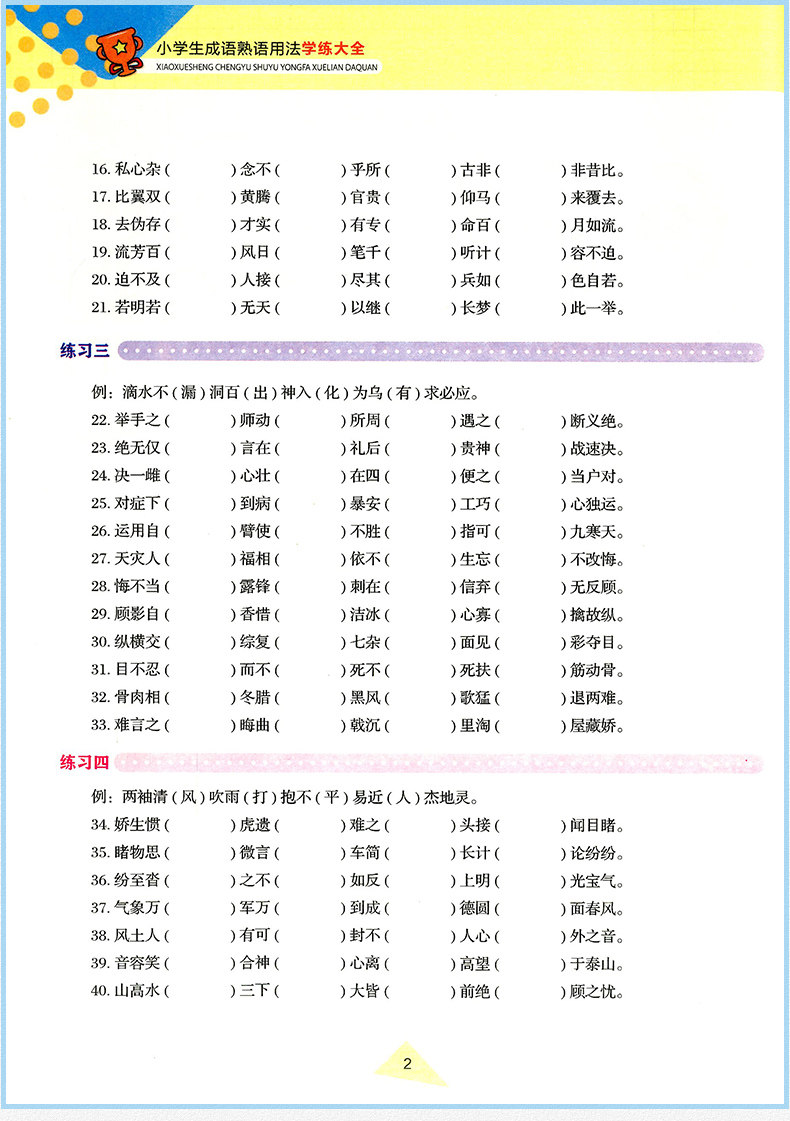 小学生成语熟语用法学练大全
XIAOXUESHENG CHENGYU SHUYU YONGFA XUELIAN DAQUAN

16. 私心杂（　　）念不（　　）乎所（　　）古非（　　）非昔比。
17. 比翼双（　　）黄腾（　　）官贵（　　）仰马（　　）来覆去。
18. 去伪存（　　）才实（　　）有专（　　）命百（　　）月如流。
19. 流芳百（　　）风日（　　）笔千（　　）听计（　　）容不迫。
20. 迫不及（　　）人接（　　）尽其（　　）兵如（　　）色自若。
21. 若明若（　　）无天（　　）以继（　　）长梦（　　）此一举。

练习三

例：滴水不（漏）洞百（出）神入（化）为乌（有）求必应。
22. 举手之（　　）师动（　　）所周（　　）遇之（　　）断义绝。
23. 绝无仅（　　）言在（　　）礼后（　　）贵神（　　）战速决。
24. 决一雌（　　）心壮（　　）在四（　　）便之（　　）当户对。
25. 对症下（　　）到病（　　）暴安（　　）工巧（　　）心独运。
26. 运用自（　　）臂使（　　）不胜（　　）指可（　　）九寒天。
27. 天灾人（　　）福相（　　）依不（　　）生忘（　　）不改悔。
28. 悔不当（　　）露锋（　　）刺在（　　）信弃（　　）无反顾。
29. 顾影自（　　）香惜（　　）洁冰（　　）心寡（　　）擒故纵。
30. 纵横交（　　）综复（　　）七杂（　　）面见（　　）彩夺目。
31. 目不忍（　　）而不（　　）死不（　　）死扶（　　）筋动骨。
32. 骨肉相（　　）冬腊（　　）黑风（　　）歌猛（　　）退两难。
33. 难言之（　　）晦曲（　　）载沉（　　）里淘（　　）屋藏娇。

练习四

例：两袖清（风）吹雨（打）抱不（平）易近（人）杰地灵。
34. 娇生惯（　　）虎遗（　　）难之（　　）头接（　　）闻目睹。
35. 睹物思（　　）微言（　　）车简（　　）长计（　　）论纷纷。
36. 纷至沓（　　）之不（　　）如反（　　）上明（　　）光宝气。
37. 气象万（　　）军万（　　）到成（　　）德圆（　　）面春风。
38. 风土人（　　）有可（　　）封不（　　）人心（　　）外之音。
39. 音容笑（　　）合神（　　）心离（　　）高望（　　）于泰山。
40. 山高水（　　）三下（　　）大皆（　　）前绝（　　）顾之忧。

2